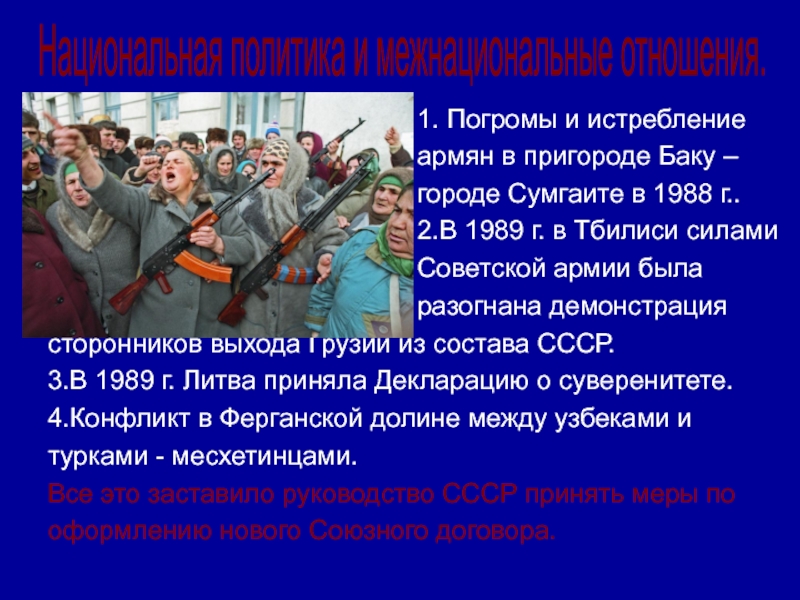 Национальная политика и межнациональные отношения.

1. Погромы и истребление армян в пригороде Баку – городе Сумгаите в 1988 г..
2.В 1989 г. в Тбилиси силами Советской армии была разогнана демонстрация сторонников выхода Грузии из состава СССР.
3.В 1989 г. Литва приняла Декларацию о суверенитете.
4.Конфликт в Ферганской долине между узбеками и турками - месхетинцами.
Все это заставило руководство СССР принять меры по оформлению нового Союзного договора.